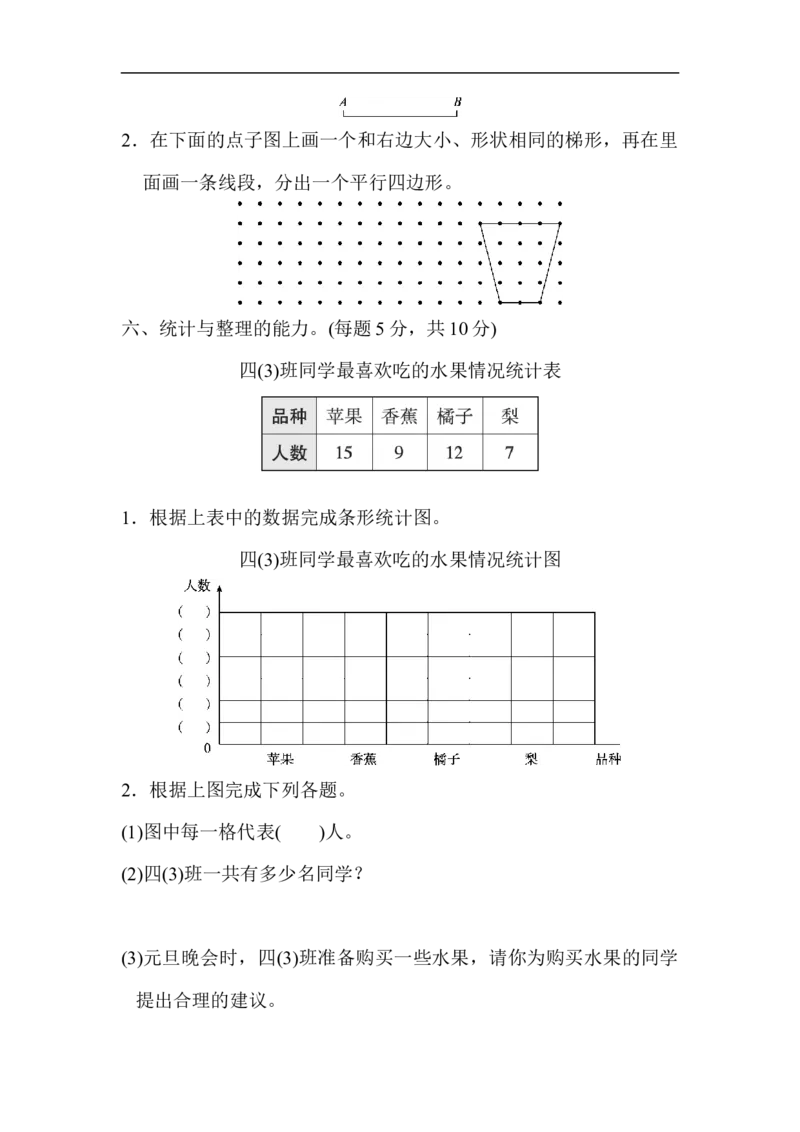 A B

2．在下面的点子图上画一个和右边大小、形状相同的梯形，再在里面画一条线段，分出一个平行四边形。

六、统计与整理的能力。(每题 5 分，共 10 分)

四(3)班同学最喜欢吃的水果情况统计表

| 品种 | 苹果 | 香蕉 | 橘子 | 梨 |
|---|---|---|---|---|
| 人数 | 15 | 9 | 12 | 7 |

1．根据上表中的数据完成条形统计图。

四(3)班同学最喜欢吃的水果情况统计图

人数
( )
( )
( )
( )
( )
( )
0
苹果 香蕉 橘子 梨 品种

2．根据上图完成下列各题。

(1)图中每一格代表(　　)人。

(2)四(3)班一共有多少名同学？

(3)元旦晚会时，四(3)班准备购买一些水果，请你为购买水果的同学提出合理的建议。